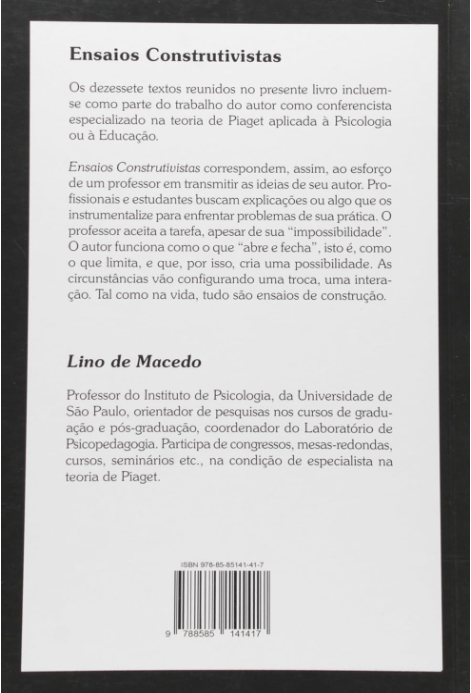 Ensaios Construtivistas

Os dezessete textos reunidos no presente livro incluem-se como parte do trabalho do autor como conferencista especializado na teoria de Piaget aplicada à Psicologia ou à Educação.

Ensaios Construtivistas correspondem, assim, ao esforço de um professor em transmitir as ideias de seu autor. Profissionais e estudantes buscam explicações ou algo que os instrumentalize para enfrentar problemas de sua prática. O professor aceita a tarefa, apesar de sua "impossibilidade". O autor funciona como o que "abre e fecha", isto é, como o que limita, e que, por isso, cria uma possibilidade. As circunstâncias vão configurando uma troca, uma interação. Tal como na vida, tudo são ensaios de construção.

Lino de Macedo

Professor do Instituto de Psicologia, da Universidade de São Paulo, orientador de pesquisas nos cursos de graduação e pós-graduação, coordenador do Laboratório de Psicopedagogia. Participa de congressos, mesas-redondas, cursos, seminários etc., na condição de especialista na teoria de Piaget.

ISBN 978-85-85141-41-7

9 788585 141417